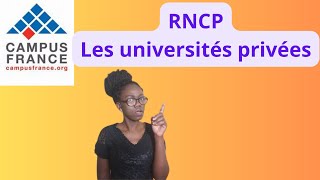 CAMPUS FRANCE
campusfrance.org

RNCP
Les universités privées